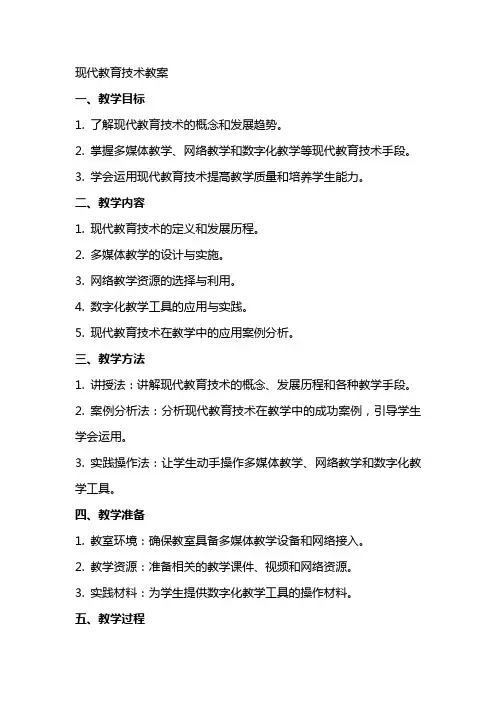 现代教育技术教案

一、教学目标

1. 了解现代教育技术的概念和发展趋势。

2. 掌握多媒体教学、网络教学和数字化教学等现代教育技术手段。

3. 学会运用现代教育技术提高教学质量和培养学生能力。

二、教学内容

1. 现代教育技术的定义和发展历程。

2. 多媒体教学的设计与实施。

3. 网络教学资源的选择与利用。

4. 数字化教学工具的应用与实践。

5. 现代教育技术在教学中的应用案例分析。

三、教学方法

1. 讲授法：讲解现代教育技术的概念、发展历程和各种教学手段。

2. 案例分析法：分析现代教育技术在教学中的成功案例，引导学生学会运用。

3. 实践操作法：让学生动手操作多媒体教学、网络教学和数字化教学工具。

四、教学准备

1. 教室环境：确保教室具备多媒体教学设备和网络接入。

2. 教学资源：准备相关的教学课件、视频和网络资源。

3. 实践材料：为学生提供数字化教学工具的操作材料。

五、教学过程